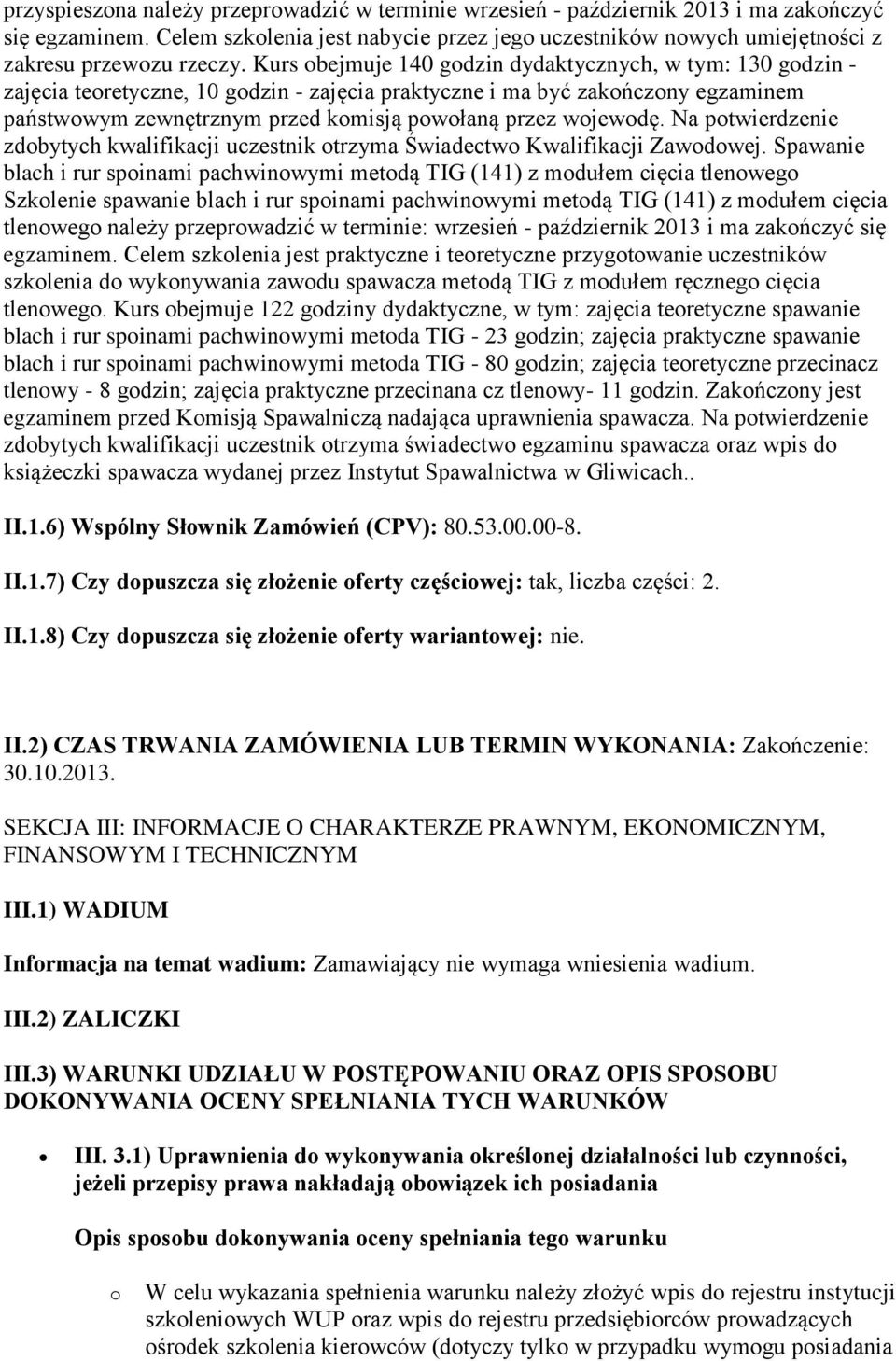 przyspieszona należy przeprowadzić w terminie wrzesień - październik 2013 i ma zakończyć się egzaminem. Celem szkolenia jest nabycie przez jego uczestników nowych umiejętności z zakresu przewozu rzeczy. Kurs obejmuje 140 godzin dydaktycznych, w tym: 130 godzin - zajęcia teoretyczne, 10 godzin - zajęcia praktyczne i ma być zakończony egzaminem państwowym zewnętrznym przed komisją powołaną przez wojewodę. Na potwierdzenie zdobytych kwalifikacji uczestnik otrzyma Świadectwo Kwalifikacji Zawodowej. Spawanie blach i rur spoinami pachwinowymi metodą TIG (141) z modułem cięcia tlenowego Szkolenie spawanie blach i rur spoinami pachwinowymi metodą TIG (141) z modułem cięcia tlenowego należy przeprowadzić w terminie: wrzesień - październik 2013 i ma zakończyć się egzaminem. Celem szkolenia jest praktyczne i teoretyczne przygotowanie uczestników szkolenia do wykonywania zawodu spawacza metodą TIG z modułem ręcznego cięcia tlenowego. Kurs obejmuje 122 godziny dydaktyczne, w tym: zajęcia teoretyczne spawanie blach i rur spoinami pachwinowymi metoda TIG - 23 godzin; zajęcia praktyczne spawanie blach i rur spoinami pachwinowymi metoda TIG - 80 godzin; zajęcia teoretyczne przecinacz tlenowy - 8 godzin; zajęcia praktyczne przecinana cz tlenowy- 11 godzin. Zakończony jest egzaminem przed Komisją Spawalniczą nadająca uprawnienia spawacza. Na potwierdzenie zdobytych kwalifikacji uczestnik otrzyma świadectwo egzaminu spawacza oraz wpis do książeczki spawacza wydanej przez Instytut Spawalnictwa w Gliwicach..

II.1.6) Wspólny Słownik Zamówień (CPV): 80.53.00.00-8.

II.1.7) Czy dopuszcza się złożenie oferty częściowej: tak, liczba części: 2.

II.1.8) Czy dopuszcza się złożenie oferty wariantowej: nie.

II.2) CZAS TRWANIA ZAMÓWIENIA LUB TERMIN WYKONANIA: Zakończenie: 30.10.2013.

SEKCJA III: INFORMACJE O CHARAKTERZE PRAWNYM, EKONOMICZNYM, FINANSOWYM I TECHNICZNYM

III.1) WADIUM

Informacja na temat wadium: Zamawiający nie wymaga wniesienia wadium.

III.2) ZALICZKI

III.3) WARUNKI UDZIAŁU W POSTĘPOWANIU ORAZ OPIS SPOSOBU DOKONYWANIA OCENY SPEŁNIANIA TYCH WARUNKÓW

• III. 3.1) Uprawnienia do wykonywania określonej działalności lub czynności, jeżeli przepisy prawa nakładają obowiązek ich posiadania

Opis sposobu dokonywania oceny spełniania tego warunku

o W celu wykazania spełnienia warunku należy złożyć wpis do rejestru instytucji szkoleniowych WUP oraz wpis do rejestru przedsiębiorców prowadzących ośrodek szkolenia kierowców (dotyczy tylko w przypadku wymogu posiadania